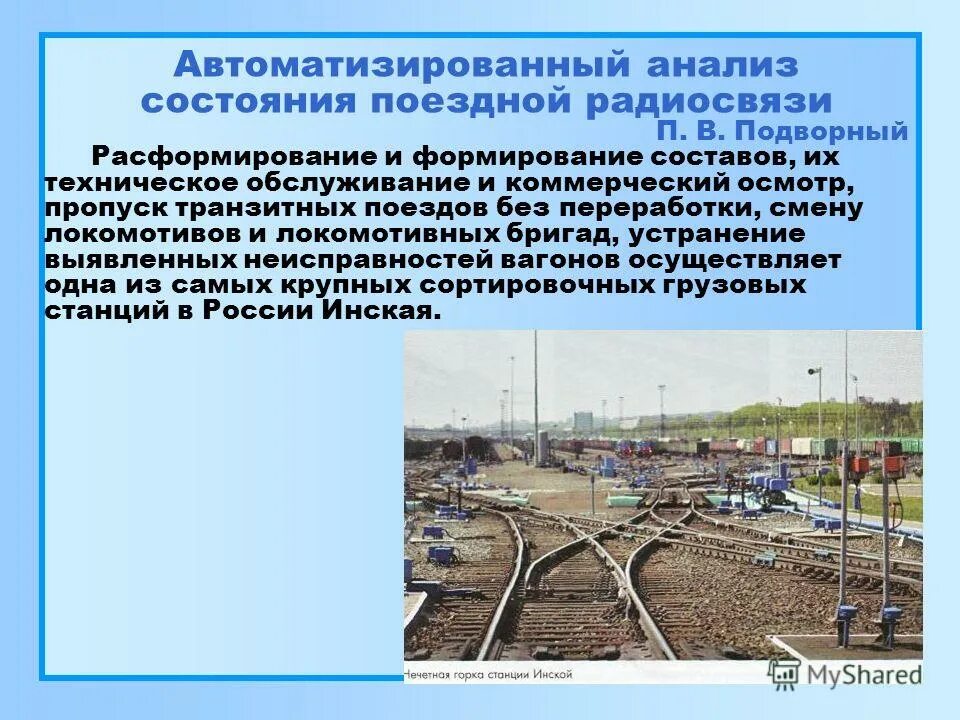 Автоматизированный анализ состояния поездной радиосвязи

П. В. Подворный

Расформирование и формирование составов, их техническое обслуживание и коммерческий осмотр, пропуск транзитных поездов без переработки, смену локомотивов и локомотивных бригад, устранение выявленных неисправностей вагонов осуществляет одна из самых крупных сортировочных грузовых станций в России Инская.

Нечетная горка станции Инской

MyShared